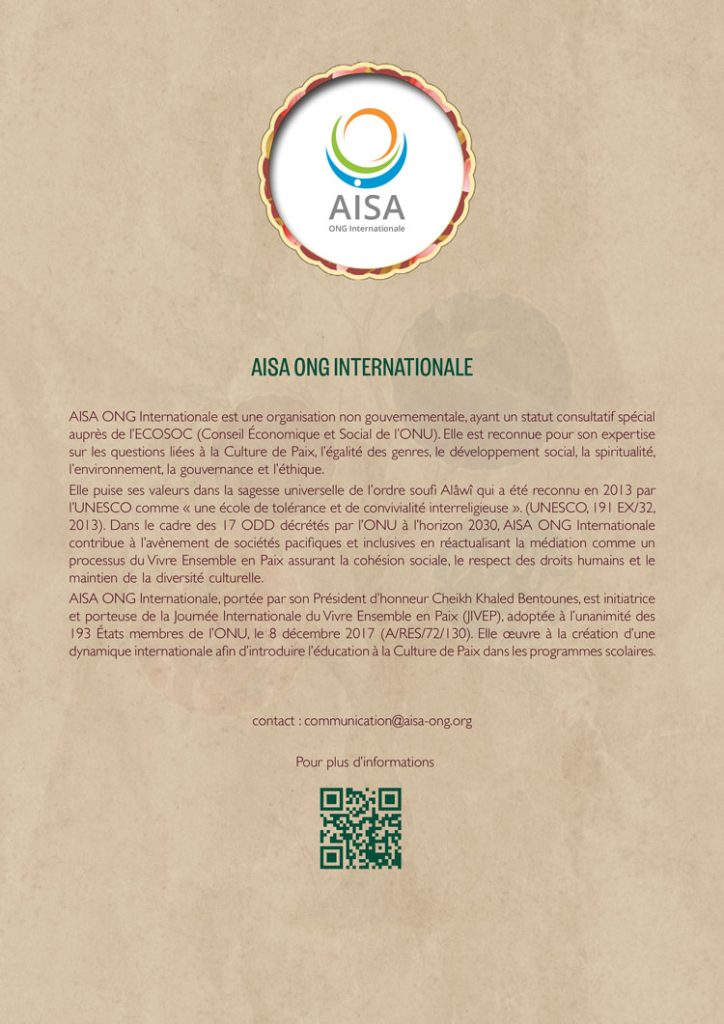 AISA
ONG Internationale

AISA ONG INTERNATIONALE

AISA ONG Internationale est une organisation non gouvernementale, ayant un statut consultatif spécial auprès de l'ECOSOC (Conseil Économique et Social de l'ONU). Elle est reconnue pour son expertise sur les questions liées à la Culture de Paix, l'égalité des genres, le développement social, la spiritualité, l'environnement, la gouvernance et l'éthique.

Elle puise ses valeurs dans la sagesse universelle de l'ordre soufi Alâwî qui a été reconnu en 2013 par l'UNESCO comme « une école de tolérance et de convivialité interreligieuse ». (UNESCO, 191 EX/32, 2013). Dans le cadre des 17 ODD décrétés par l'ONU à l'horizon 2030, AISA ONG Internationale contribue à l'avènement de sociétés pacifiques et inclusives en réactualisant la médiation comme un processus du Vivre Ensemble en Paix assurant la cohésion sociale, le respect des droits humains et le maintien de la diversité culturelle.

AISA ONG Internationale, portée par son Président d'honneur Cheikh Khaled Bentounes, est initiatrice et porteuse de la Journée Internationale du Vivre Ensemble en Paix (JIVEP), adoptée à l'unanimité des 193 États membres de l'ONU, le 8 décembre 2017 (A/RES/72/130). Elle œuvre à la création d'une dynamique internationale afin d'introduire l'éducation à la Culture de Paix dans les programmes scolaires.

contact : communication@aisa-ong.org

Pour plus d'informations